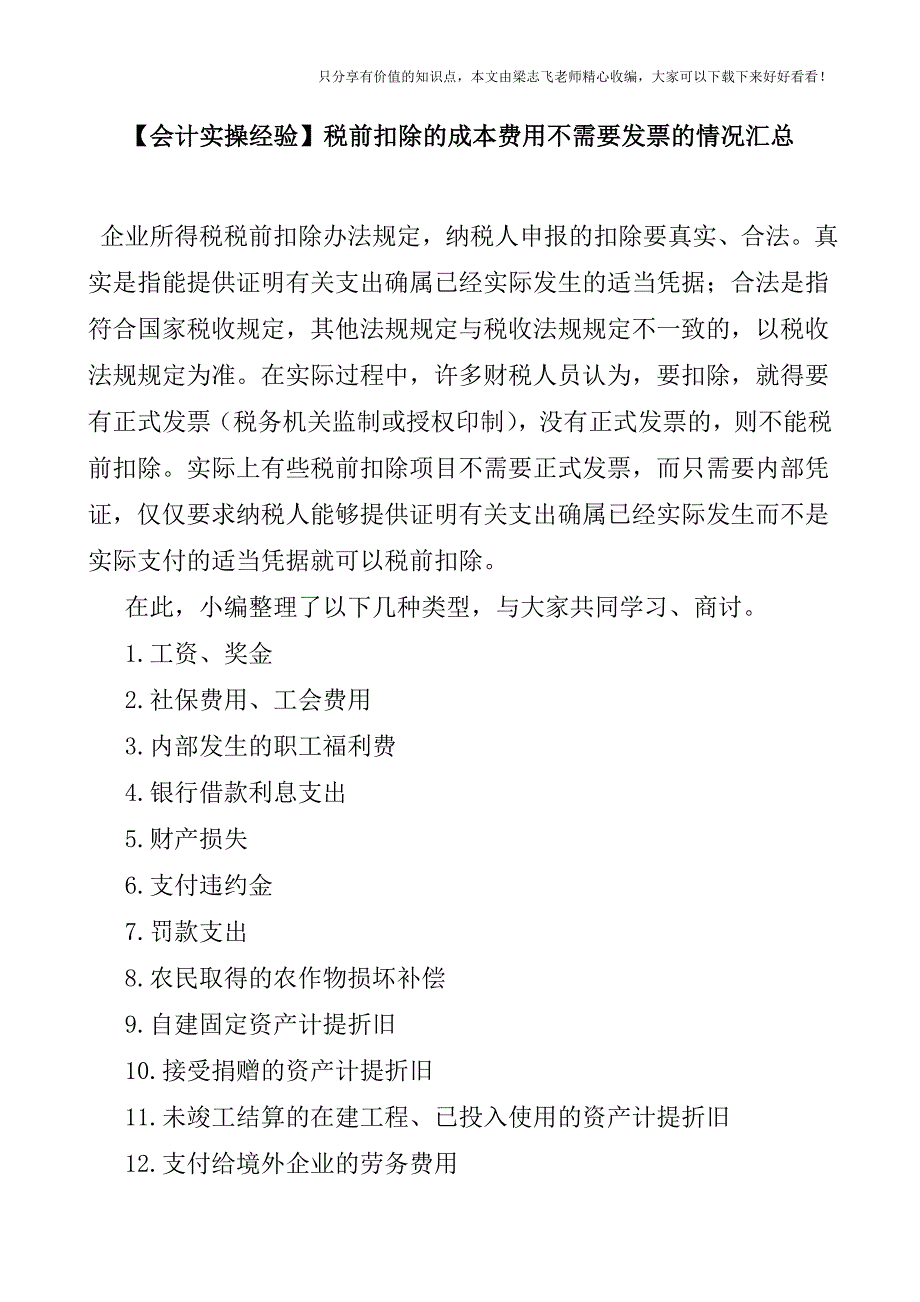 只分享有价值的知识点，本文由梁志飞老师精心收编，大家可以下载下来好好看看！

【会计实操经验】税前扣除的成本费用不需要发票的情况汇总

企业所得税税前扣除办法规定，纳税人申报的扣除要真实、合法。真实是指能提供证明有关支出确属已经实际发生的适当凭据；合法是指符合国家税收规定，其他法规规定与税收法规规定不一致的，以税收法规规定为准。在实际过程中，许多财税人员认为，要扣除，就得要有正式发票（税务机关监制或授权印制），没有正式发票的，则不能税前扣除。实际上有些税前扣除项目不需要正式发票，而只需要内部凭证，仅仅要求纳税人能够提供证明有关支出确属已经实际发生而不是实际支付的适当凭据就可以税前扣除。

在此，小编整理了以下几种类型，与大家共同学习、商讨。

1.工资、奖金

2.社保费用、工会费用

3.内部发生的职工福利费

4.银行借款利息支出

5.财产损失

6.支付违约金

7.罚款支出

8.农民取得的农作物损坏补偿

9.自建固定资产计提折旧

10.接受捐赠的资产计提折旧

11.未竣工结算的在建工程、已投入使用的资产计提折旧

12.支付给境外企业的劳务费用